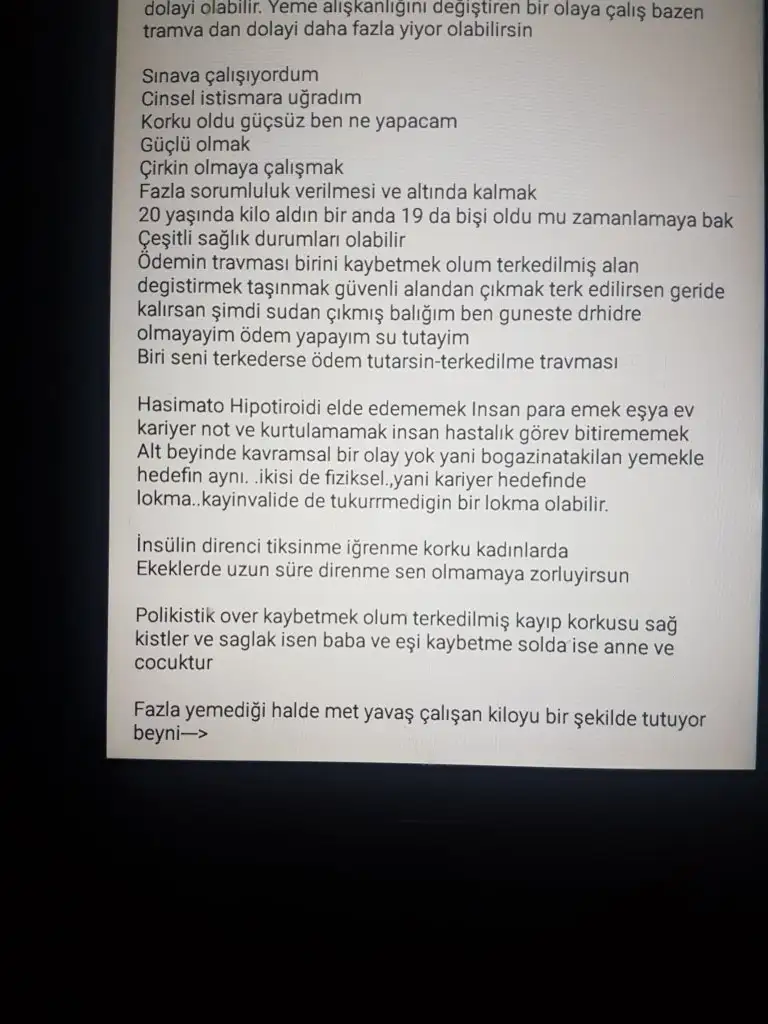 dolayi olabilir. Yeme alışkanlığını değiştiren bir olaya çalış bazen tramva dan dolayi daha fazla yiyor olabilirsin

Sınava çalışıyordum
Cinsel istismara uğradım
Korku oldu güçsüz ben ne yapacam
Güçlü olmak
Çirkin olmaya çalışmak
Fazla sorumluluk verilmesi ve altında kalmak
20 yaşında kilo aldın bir anda 19 da bişi oldu mu zamanlamaya bak
Çeşitli sağlık durumları olabilir
Ödemin travması birini kaybetmek olum terkedilmiş alan degistirmek taşınmak güvenli alandan çıkmak terk edilirsen geride kalırsan şimdi sudan çıkmış balığım ben guneste drhidre olmayayim ödem yapayım su tutayim
Biri seni terkederse ödem tutarsin-terkedilme travması

Hasimato Hipotiroidi elde edememek Insan para emek eşya ev kariyer not ve kurtulamamak insan hastalık görev bitirememek
Alt beyinde kavramsal bir olay yok yani bogazinatakilan yemekle hedefin aynı. .ikisi de fiziksel.,yani kariyer hedefinde lokma..kayinvalide de tukurrmedigin bir lokma olabilir.

İnsülin direnci tiksinme iğrenme korku kadınlarda
Ekeklerde uzun süre direnme sen olmamaya zorluyirsun

Polikistik over kaybetmek olum terkedilmiş kayıp korkusu sağ kistler ve saglak isen baba ve eşi kaybetme solda ise anne ve cocuktur

Fazla yemediği halde met yavaş çalışan kiloyu bir şekilde tutuyor beyni—>